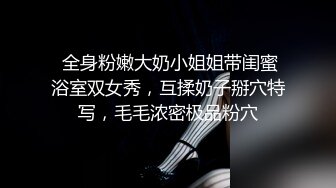 全身粉嫩大奶小姐姐带闺蜜浴室双女秀，互揉奶子掰穴特写，毛毛浓密极品粉穴